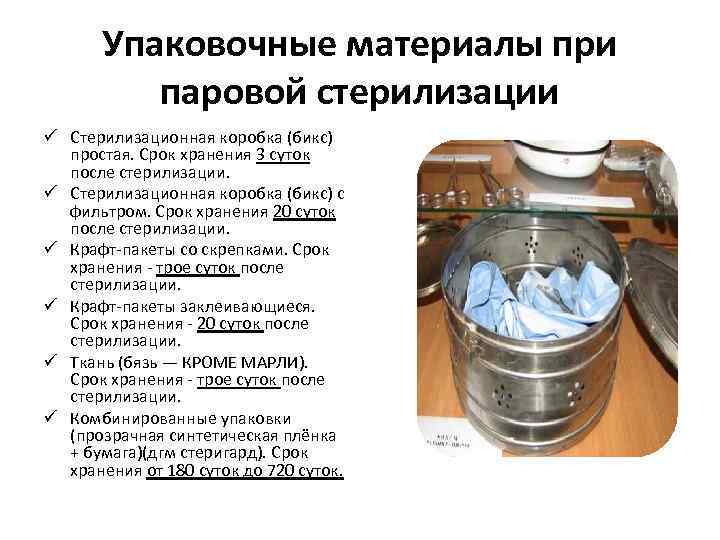 Упаковочные материалы при паровой стерилизации

✓ Стерилизационная коробка (бикс) простая. Срок хранения 3 суток после стерилизации.

✓ Стерилизационная коробка (бикс) с фильтром. Срок хранения 20 суток после стерилизации.

✓ Крафт-пакеты со скрепками. Срок хранения - трое суток после стерилизации.

✓ Крафт-пакеты заклеивающиеся. Срок хранения - 20 суток после стерилизации.

✓ Ткань (бязь — КРОМЕ МАРЛИ). Срок хранения - трое суток после стерилизации.

✓ Комбинированные упаковки (прозрачная синтетическая плёнка + бумага)(дгм стеригард). Срок хранения от 180 суток до 720 суток.